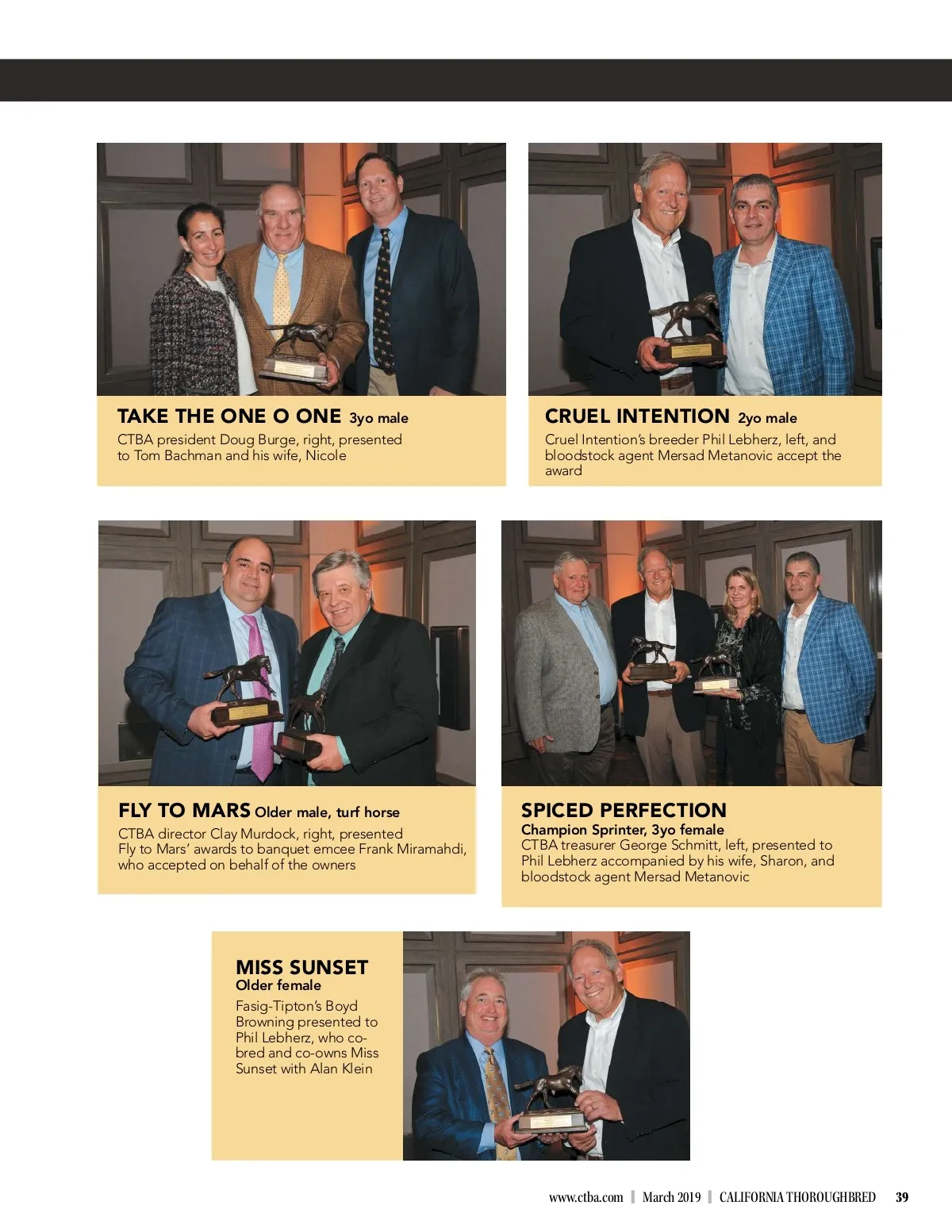 TAKE THE ONE O ONE 3yo male

CTBA president Doug Burge, right, presented to Tom Bachman and his wife, Nicole

CRUEL INTENTION 2yo male

Cruel Intention's breeder Phil Lebherz, left, and bloodstock agent Mersad Metanovic accept the award

FLY TO MARS Older male, turf horse

CTBA director Clay Murdock, right, presented Fly to Mars' awards to banquet emcee Frank Miramahdi, who accepted on behalf of the owners

SPICED PERFECTION

Champion Sprinter, 3yo female

CTBA treasurer George Schmitt, left, presented to Phil Lebherz accompanied by his wife, Sharon, and bloodstock agent Mersad Metanovic

MISS SUNSET

Older female

Fasig-Tipton's Boyd Browning presented to Phil Lebherz, who co-bred and co-owns Miss Sunset with Alan Klein

www.ctba.com | March 2019 | CALIFORNIA THOROUGHBRED 39